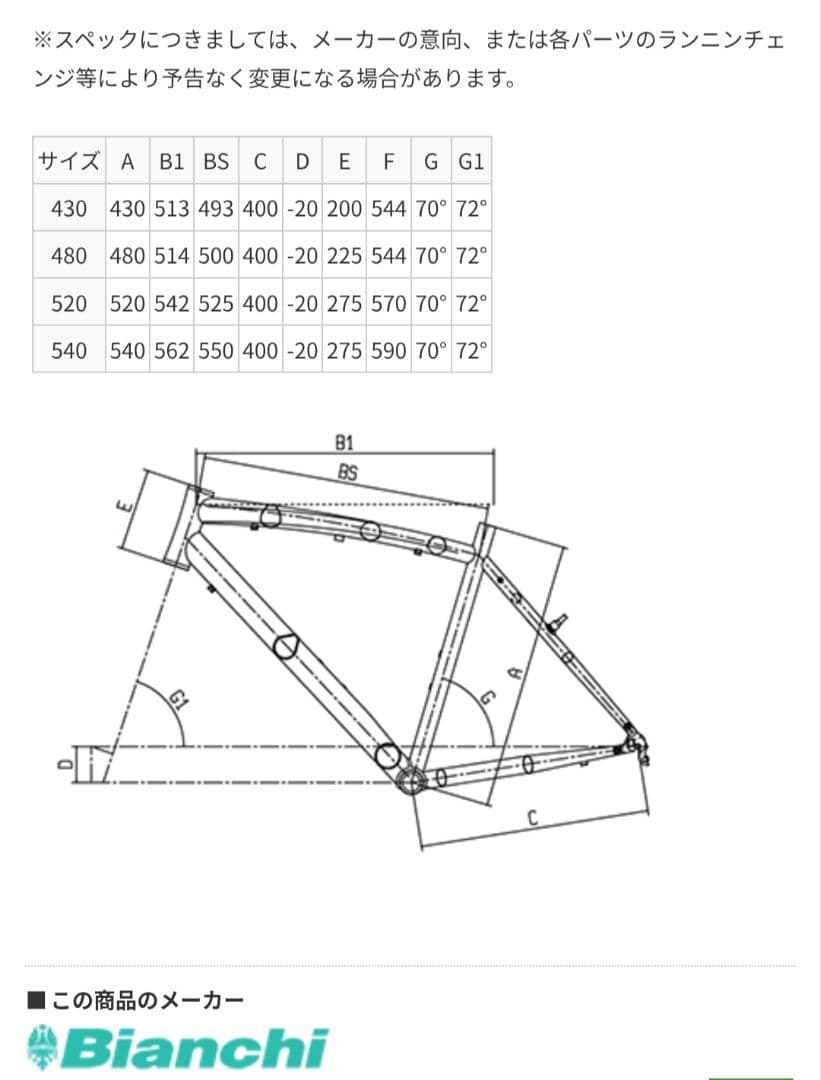 ※スペックにつきましては、メーカーの意向、または各パーツのランニンチェンジ等により予告なく変更になる場合があります。

| サイズ | A | B1 | BS | C | D | E | F | G | G1 |
|---|---|---|---|---|---|---|---|---|---|
| 430 | 430 | 513 | 493 | 400 | -20 | 200 | 544 | 70° | 72° |
| 480 | 480 | 514 | 500 | 400 | -20 | 225 | 544 | 70° | 72° |
| 520 | 520 | 542 | 525 | 400 | -20 | 275 | 570 | 70° | 72° |
| 540 | 540 | 562 | 550 | 400 | -20 | 275 | 590 | 70° | 72° |

B1
BS
E
G1
G
A
D
C

■この商品のメーカー
Bianchi